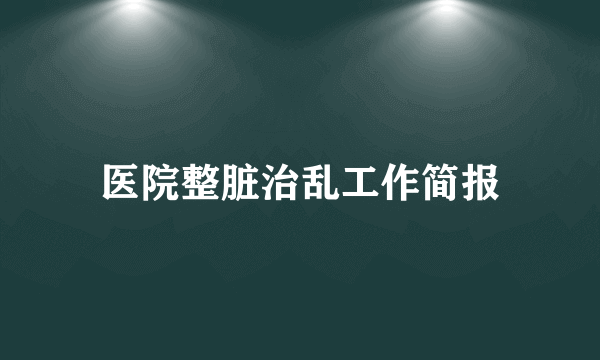 医院整脏治乱工作简报